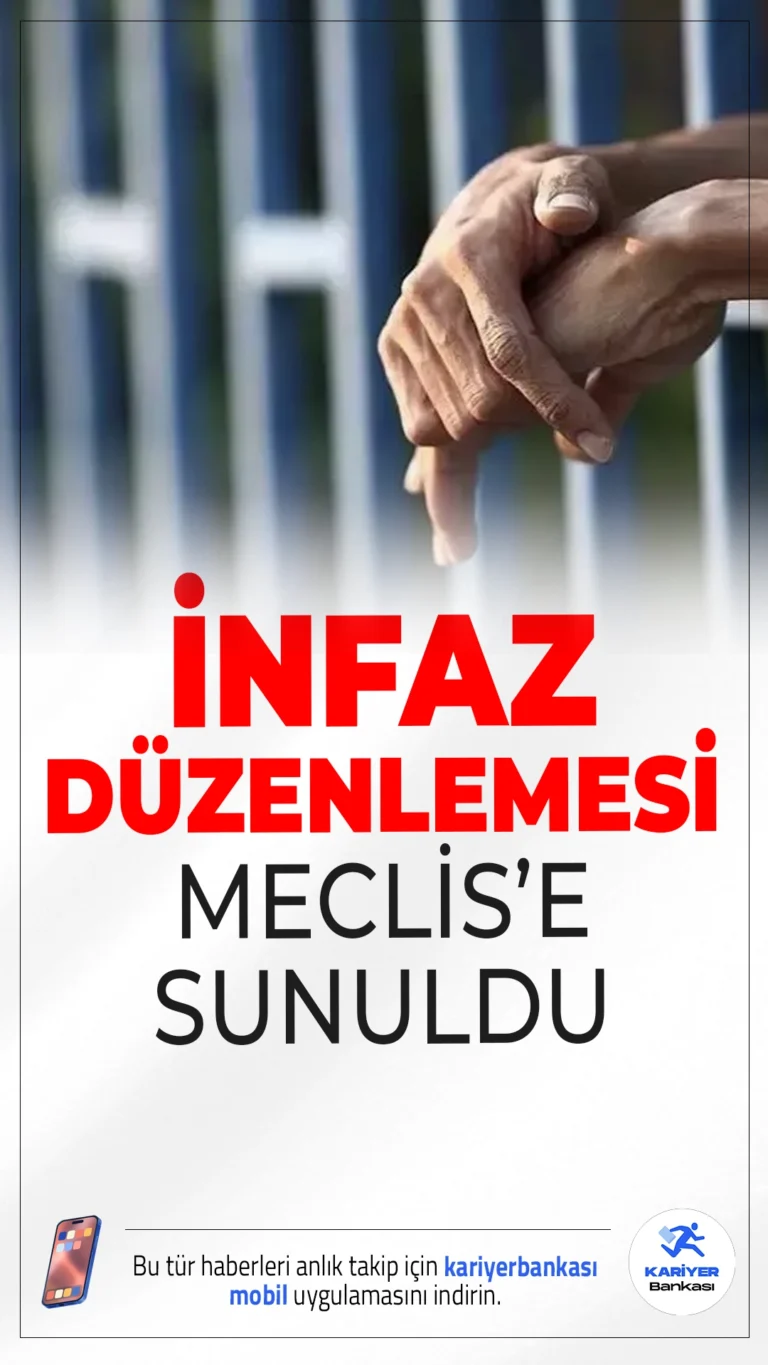 İNFAZ DÜZENLEMESİ MECLİS'E SUNULDU

Bu tür haberleri anlık takip için kariyerbankası mobil uygulamasını indirin.

KARİYER Bankası